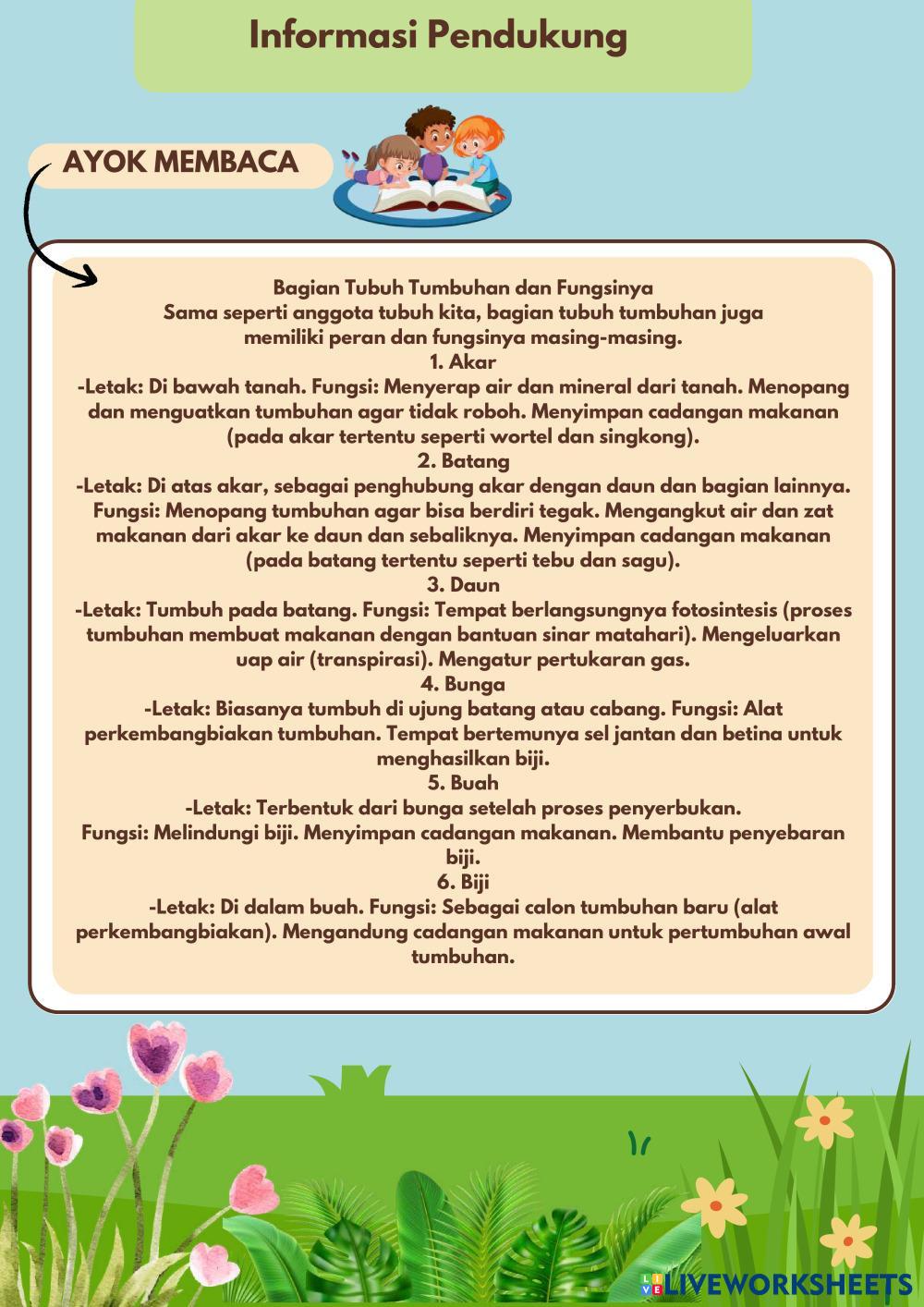 Informasi Pendukung

AYOK MEMBACA

Bagian Tubuh Tumbuhan dan Fungsinya
Sama seperti anggota tubuh kita, bagian tubuh tumbuhan juga memiliki peran dan fungsinya masing-masing.
1. Akar
-Letak: Di bawah tanah. Fungsi: Menyerap air dan mineral dari tanah. Menopang dan menguatkan tumbuhan agar tidak roboh. Menyimpan cadangan makanan (pada akar tertentu seperti wortel dan singkong).
2. Batang
-Letak: Di atas akar, sebagai penghubung akar dengan daun dan bagian lainnya. Fungsi: Menopang tumbuhan agar bisa berdiri tegak. Mengangkut air dan zat makanan dari akar ke daun dan sebaliknya. Menyimpan cadangan makanan (pada batang tertentu seperti tebu dan sagu).
3. Daun
-Letak: Tumbuh pada batang. Fungsi: Tempat berlangsungnya fotosintesis (proses tumbuhan membuat makanan dengan bantuan sinar matahari). Mengeluarkan uap air (transpirasi). Mengatur pertukaran gas.
4. Bunga
-Letak: Biasanya tumbuh di ujung batang atau cabang. Fungsi: Alat perkembangbiakan tumbuhan. Tempat bertemunya sel jantan dan betina untuk menghasilkan biji.
5. Buah
-Letak: Terbentuk dari bunga setelah proses penyerbukan.
Fungsi: Melindungi biji. Menyimpan cadangan makanan. Membantu penyebaran biji.
6. Biji
-Letak: Di dalam buah. Fungsi: Sebagai calon tumbuhan baru (alat perkembangbiakan). Mengandung cadangan makanan untuk pertumbuhan awal tumbuhan.

LIVEWORKSHEETS